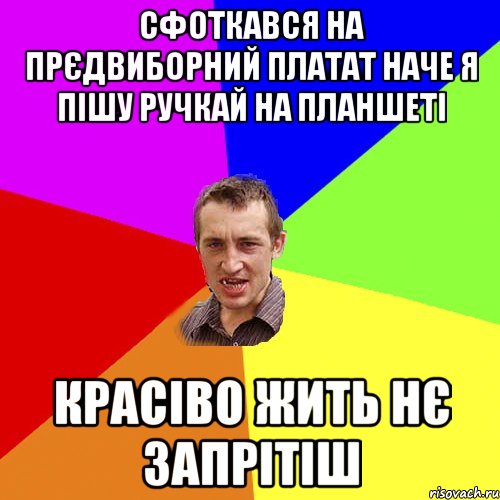 СФОТКАВСЯ НА ПРЄДВИБОРНИЙ ПЛАТАТ НАЧЕ Я ПІШУ РУЧКАЙ НА ПЛАНШЕТІ

КРАСІВО ЖИТЬ НЄ ЗАПРІТІШ

risovach.ru